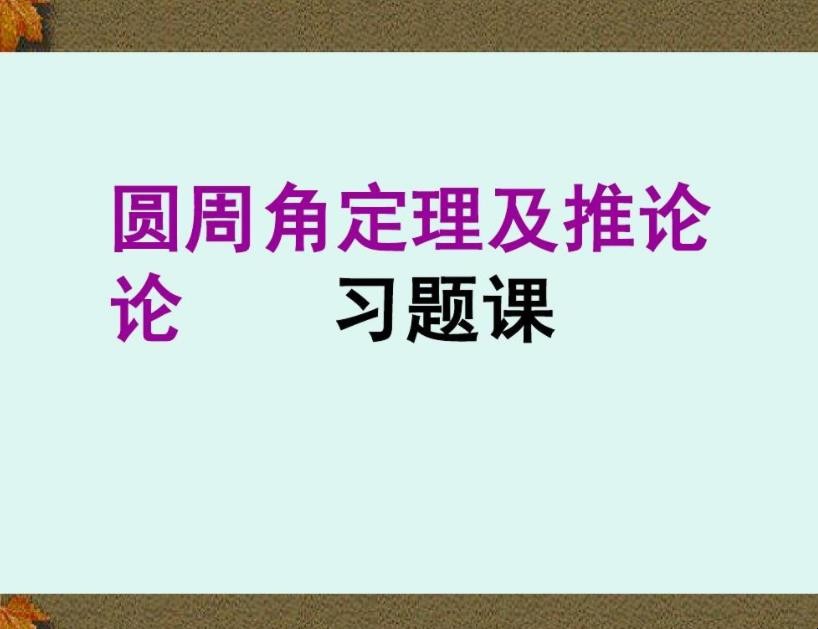 圆周角定理及推论论 习题课